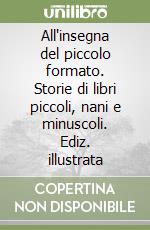 unilibro

All'insegna del piccolo formato. Storie di libri piccoli, nani e minuscoli. Ediz. illustrata

COPERTINA NON DISPONIBILE